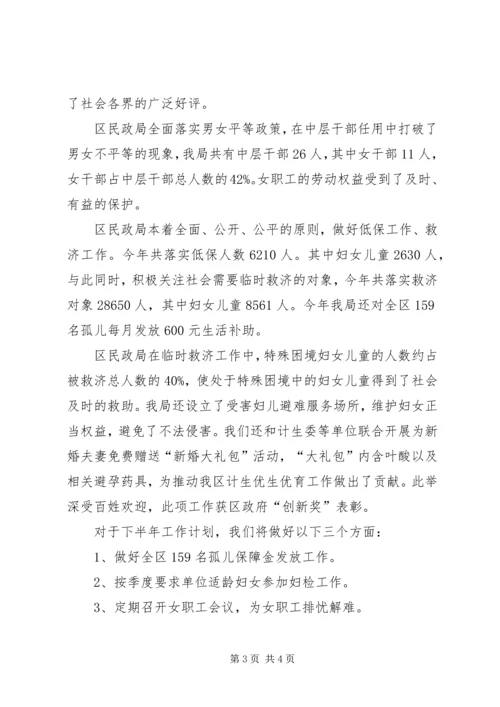 了社会各界的广泛好评。

区民政局全面落实男女平等政策，在中层干部任用中打破了男女不平等的现象，我局共有中层干部 26 人，其中女干部 11 人，女干部占中层干部总人数的 42%。女职工的劳动权益受到了及时、有益的保护。

区民政局本着全面、公开、公平的原则，做好低保工作、救济工作。今年共落实低保人数 6210 人。其中妇女儿童 2630 人，与此同时，积极关注社会需要临时救济的对象，今年共落实救济对象 28650 人，其中妇女儿童 8561 人。今年我局还对全区 159 名孤儿每月发放 600 元生活补助。

区民政局在临时救济工作中，特殊困境妇女儿童的人数约占被救济总人数的 40%，使处于特殊困境中的妇女儿童得到了社会及时的救助。我局还设立了受害妇儿避难服务场所，维护妇女正当权益，避免了不法侵害。我们还和计生委等单位联合开展为新婚夫妻免费赠送“新婚大礼包”活动，“大礼包”内含叶酸以及相关避孕药具，为推动我区计生优生优育工作做出了贡献。此举深受百姓欢迎，此项工作获区政府“创新奖”表彰。

对于下半年工作计划，我们将做好以下三个方面：

1、做好全区 159 名孤儿保障金发放工作。

2、按季度要求单位适龄妇女参加妇检工作。

3、定期召开女职工会议，为女职工排忧解难。

第 3 页 共 4 页